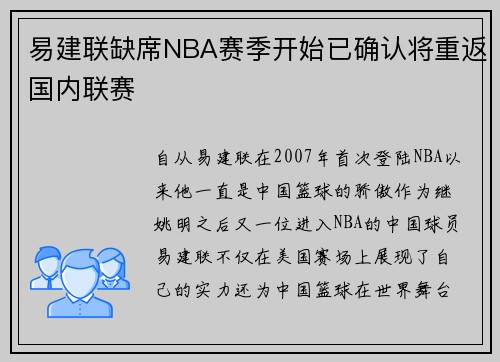 易建联缺席NBA赛季开始已确认将重返国内联赛

自从易建联在2007年首次登陆NBA以来他一直是中国篮球的骄傲作为继姚明之后又一位进入NBA的中国球员易建联不仅在美国赛场上展现了自己的实力还为中国篮球在世界舞台